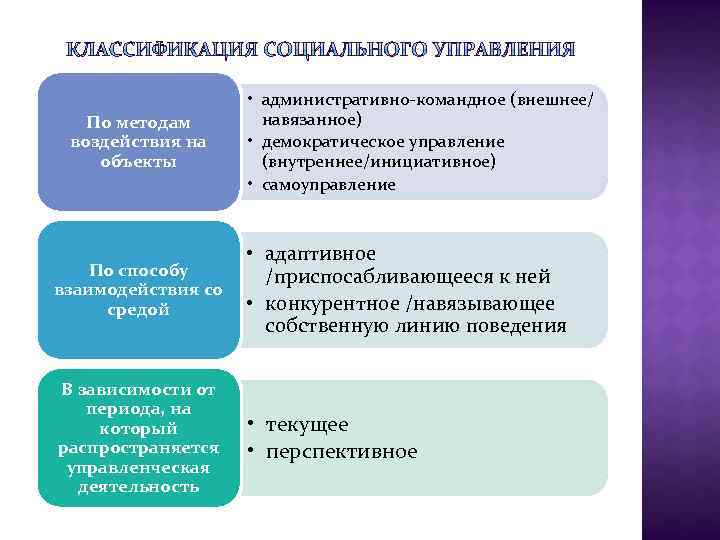 КЛАССИФИКАЦИЯ СОЦИАЛЬНОГО УПРАВЛЕНИЯ

По методам воздействия на объекты

• административно-командное (внешнее/навязанное)
• демократическое управление (внутреннее/инициативное)
• самоуправление

По способу взаимодействия со средой

• адаптивное /приспосабливающееся к ней
• конкурентное /навязывающее собственную линию поведения

В зависимости от периода, на который распространяется управленческая деятельность

• текущее
• перспективное